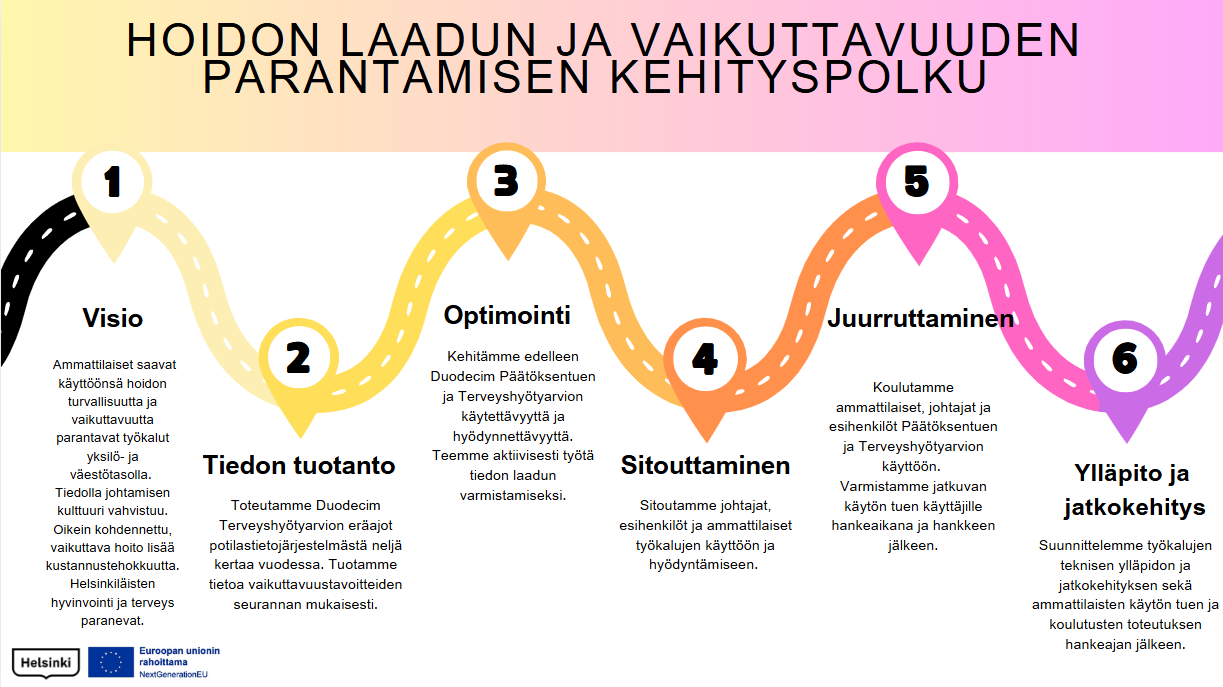 HOIDON LAADUN JA VAIKUTTAVUUDEN PARANTAMISEN KEHITYSPOLKU

1

Visio

Ammattilaiset saavat käyttöönsä hoidon turvallisuutta ja vaikuttavuutta parantavat työkalut yksilö- ja väestötasolla. Tiedolla johtamisen kulttuuri vahvistuu. Oikein kohdennettu, vaikuttava hoito lisää kustannustehokkuutta. Helsinkiläisten hyvinvointi ja terveys paranevat.

2

Tiedon tuotanto

Toteutamme Duodecim Terveyshyötyarvion eräajot potilastietojärjestelmästä neljä kertaa vuodessa. Tuotamme tietoa vaikuttavuustavoitteiden seurannan mukaisesti.

3

Optimointi

Kehitämme edelleen Duodecim Päätöksentuen ja Terveyshyötyarvion käytettävyyttä ja hyödynnettävyyttä. Teemme aktiivisesti työtä tiedon laadun varmistamiseksi.

4

Sitouttaminen

Sitoutamme johtajat, esihenkilöt ja ammattilaiset työkalujen käyttöön ja hyödyntämiseen.

5

Juurruttaminen

Koulutamme ammattilaiset, johtajat ja esihenkilöt Päätöksentuen ja Terveyshyötyarvion käyttöön. Varmistamme jatkuvan käytön tuen käyttäjille hankeaikana ja hankkeen jälkeen.

6

Ylläpito ja jatkokehitys

Suunnittelemme työkalujen teknisen ylläpidon ja jatkokehityksen sekä ammattilaisten käytön tuen ja koulutusten toteutuksen hankeajan jälkeen.

Helsinki

Euroopan unionin rahoittama
NextGenerationEU